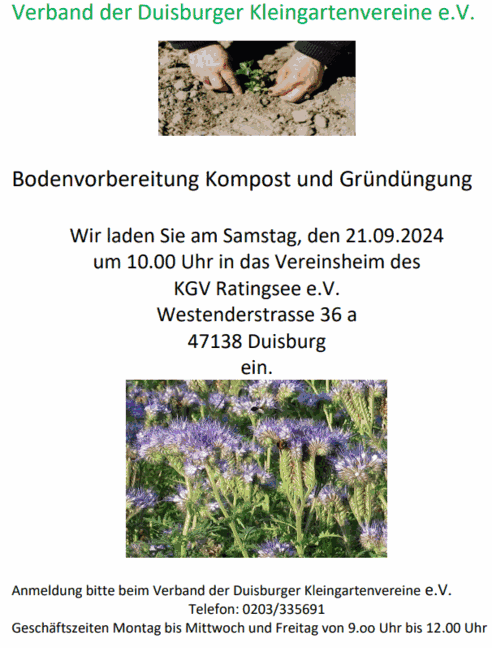 Verband der Duisburger Kleingartenvereine e.V.

Bodenvorbereitung Kompost und Gründüngung

Wir laden Sie am Samstag, den 21.09.2024
um 10.00 Uhr in das Vereinsheim des
KGV Ratingsee e.V.
Westenderstrasse 36 a
47138 Duisburg
ein.

Anmeldung bitte beim Verband der Duisburger Kleingartenvereine e.V.
Telefon: 0203/335691
Geschäftszeiten Montag bis Mittwoch und Freitag von 9.oo Uhr bis 12.00 Uhr